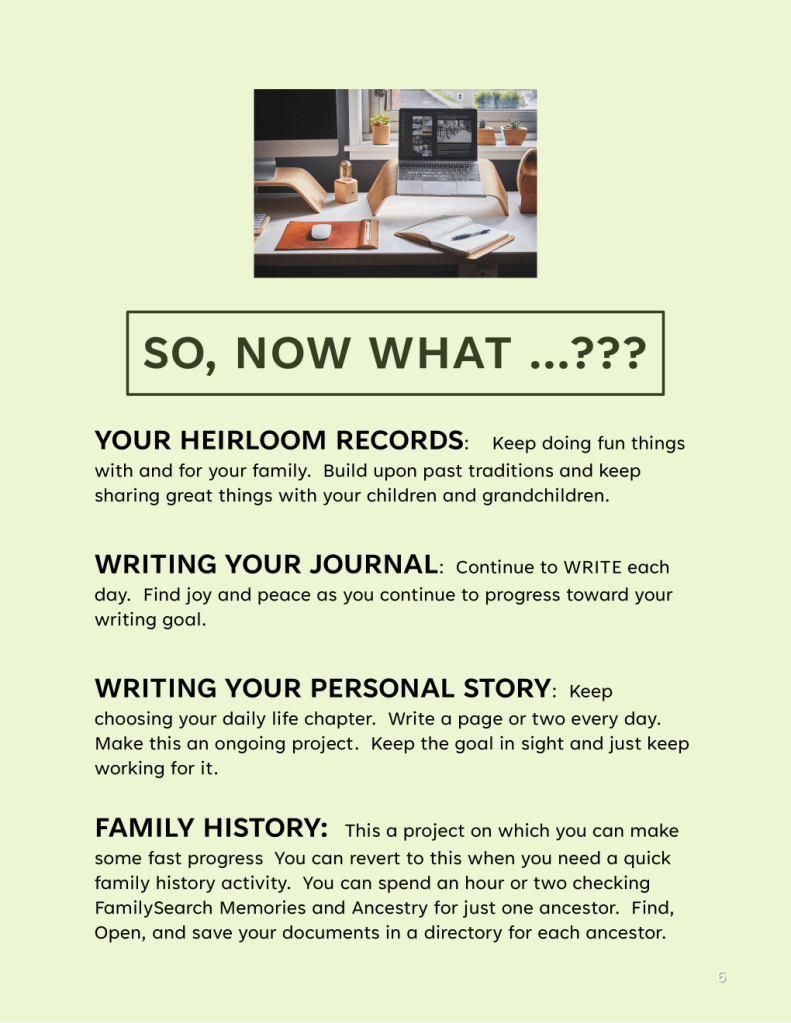 SO, NOW WHAT ...???

YOUR HEIRLOOM RECORDS: Keep doing fun things with and for your family. Build upon past traditions and keep sharing great things with your children and grandchildren.

WRITING YOUR JOURNAL: Continue to WRITE each day. Find joy and peace as you continue to progress toward your writing goal.

WRITING YOUR PERSONAL STORY: Keep choosing your daily life chapter. Write a page or two every day. Make this an ongoing project. Keep the goal in sight and just keep working for it.

FAMILY HISTORY: This a project on which you can make some fast progress You can revert to this when you need a quick family history activity. You can spend an hour or two checking FamilySearch Memories and Ancestry for just one ancestor. Find, Open, and save your documents in a directory for each ancestor.

6